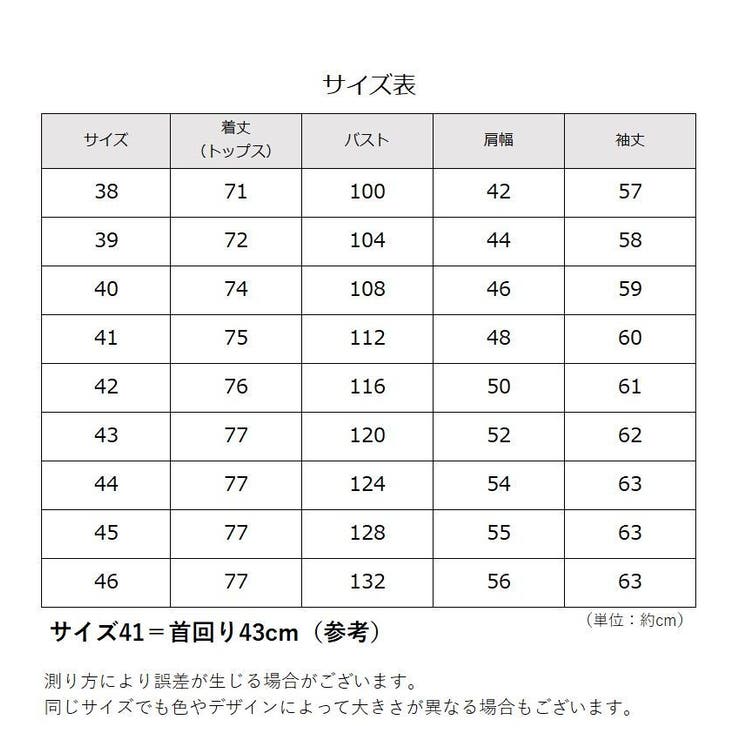 サイズ表

| サイズ | 着丈（トップス） | バスト | 肩幅 | 袖丈 |
|---|---|---|---|---|
| 38 | 71 | 100 | 42 | 57 |
| 39 | 72 | 104 | 44 | 58 |
| 40 | 74 | 108 | 46 | 59 |
| 41 | 75 | 112 | 48 | 60 |
| 42 | 76 | 116 | 50 | 61 |
| 43 | 77 | 120 | 52 | 62 |
| 44 | 77 | 124 | 54 | 63 |
| 45 | 77 | 128 | 55 | 63 |
| 46 | 77 | 132 | 56 | 63 |

（単位：約cm）

サイズ41＝首回り43cm（参考）

測り方により誤差が生じる場合がございます。
同じサイズでも色やデザインによって大きさが異なる場合もございます。